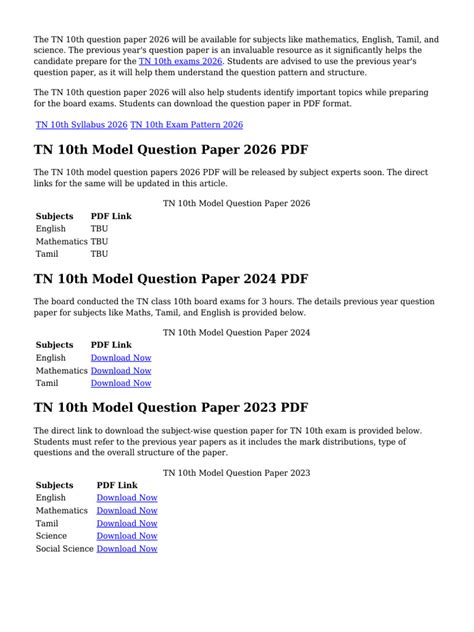 The TN 10th question paper 2026 will be available for subjects like mathematics, English, Tamil, and science. The previous year's question paper is an invaluable resource as it significantly helps the candidate prepare for the TN 10th exams 2026. Students are advised to use the previous year's question paper, as it will help them understand the question pattern and structure.

The TN 10th question paper 2026 will also help students identify important topics while preparing for the board exams. Students can download the question paper in PDF format.

TN 10th Syllabus 2026 TN 10th Exam Pattern 2026

TN 10th Model Question Paper 2026 PDF

The TN 10th model question papers 2026 PDF will be released by subject experts soon. The direct links for the same will be updated in this article.

TN 10th Model Question Paper 2026

| Subjects | PDF Link |
|---|---|
| English | TBU |
| Mathematics | TBU |
| Tamil | TBU |

TN 10th Model Question Paper 2024 PDF

The board conducted the TN class 10th board exams for 3 hours. The details previous year question paper for subjects like Maths, Tamil, and English is provided below.

TN 10th Model Question Paper 2024

| Subjects | PDF Link |
|---|---|
| English | Download Now |
| Mathematics | Download Now |
| Tamil | Download Now |

TN 10th Model Question Paper 2023 PDF

The direct link to download the subject-wise question paper for TN 10th exam is provided below. Students must refer to the previous year papers as it includes the mark distributions, type of questions and the overall structure of the paper.

TN 10th Model Question Paper 2023

| Subjects | PDF Link |
|---|---|
| English | Download Now |
| Mathematics | Download Now |
| Tamil | Download Now |
| Science | Download Now |
| Social Science | Download Now |